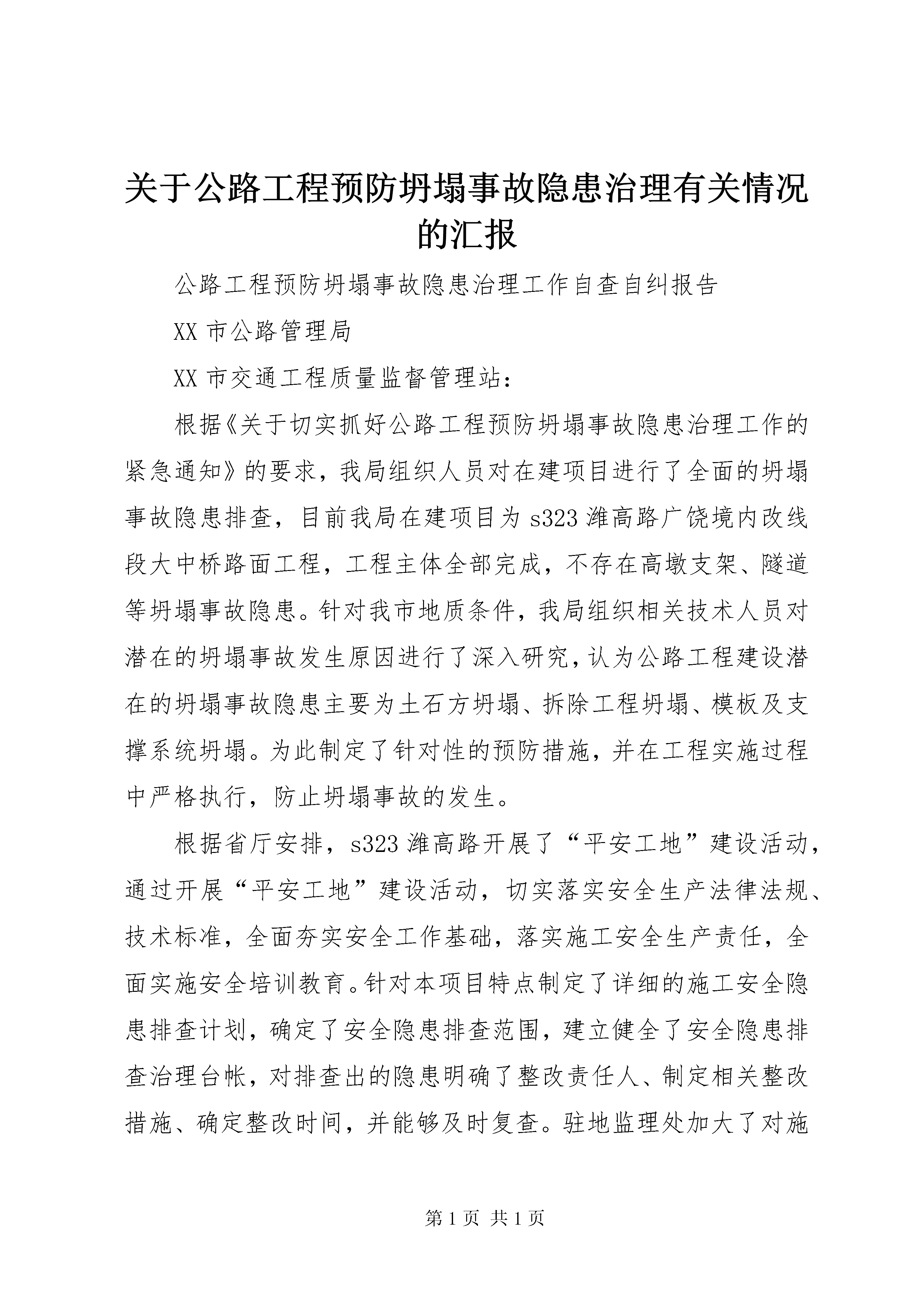 关于公路工程预防坍塌事故隐患治理有关情况的汇报

公路工程预防坍塌事故隐患治理工作自查自纠报告

XX 市公路管理局

XX 市交通工程质量监督管理站：

根据《关于切实抓好公路工程预防坍塌事故隐患治理工作的紧急通知》的要求，我局组织人员对在建项目进行了全面的坍塌事故隐患排查，目前我局在建项目为 s323 潍高路广饶境内改线段大中桥路面工程，工程主体全部完成，不存在高墩支架、隧道等坍塌事故隐患。针对我市地质条件，我局组织相关技术人员对潜在的坍塌事故发生原因进行了深入研究，认为公路工程建设潜在的坍塌事故隐患主要为土石方坍塌、拆除工程坍塌、模板及支撑系统坍塌。为此制定了针对性的预防措施，并在工程实施过程中严格执行，防止坍塌事故的发生。

根据省厅安排，s323 潍高路开展了“平安工地”建设活动，通过开展“平安工地”建设活动，切实落实安全生产法律法规、技术标准，全面夯实安全工作基础，落实施工安全生产责任，全面实施安全培训教育。针对本项目特点制定了详细的施工安全隐患排查计划，确定了安全隐患排查范围，建立健全了安全隐患排查治理台帐，对排查出的隐患明确了整改责任人、制定相关整改措施、确定整改时间，并能够及时复查。驻地监理处加大了对施

第 1 页 共 1 页